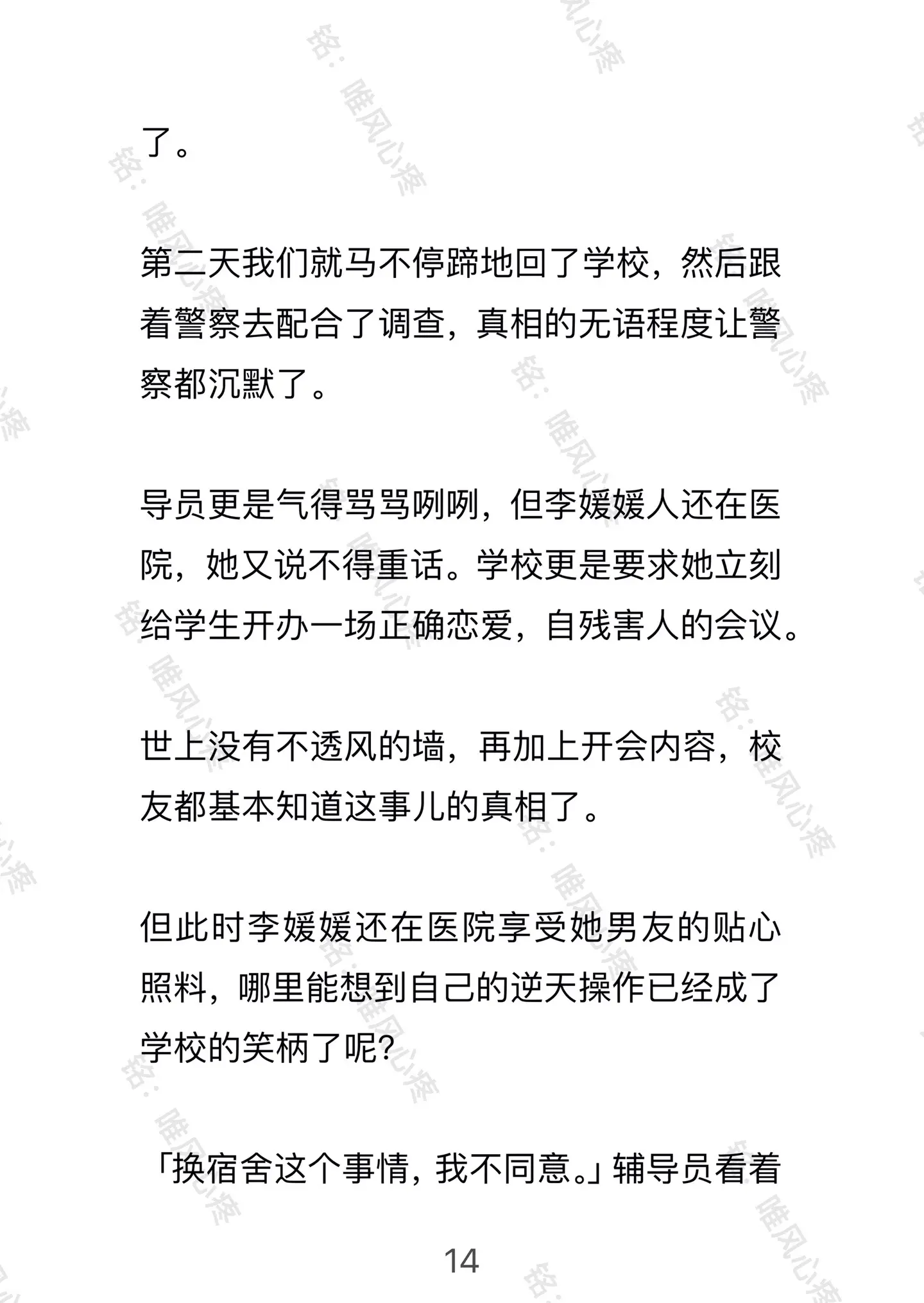 了。

第二天我们就马不停蹄地回了学校，然后跟着警察去配合了调查，真相的无语程度让警察都沉默了。

导员更是气得骂骂咧咧，但李媛媛人还在医院，她又说不得重话。学校更是要求她立刻给学生开办一场正确恋爱，自残害人的会议。

世上没有不透风的墙，再加上开会内容，校友都基本知道这事儿的真相了。

但此时李媛媛还在医院享受她男友的贴心照料，哪里能想到自己的逆天操作已经成了学校的笑柄了呢？

「换宿舍这个事情，我不同意。」辅导员看着

14

铭：唯风心疼